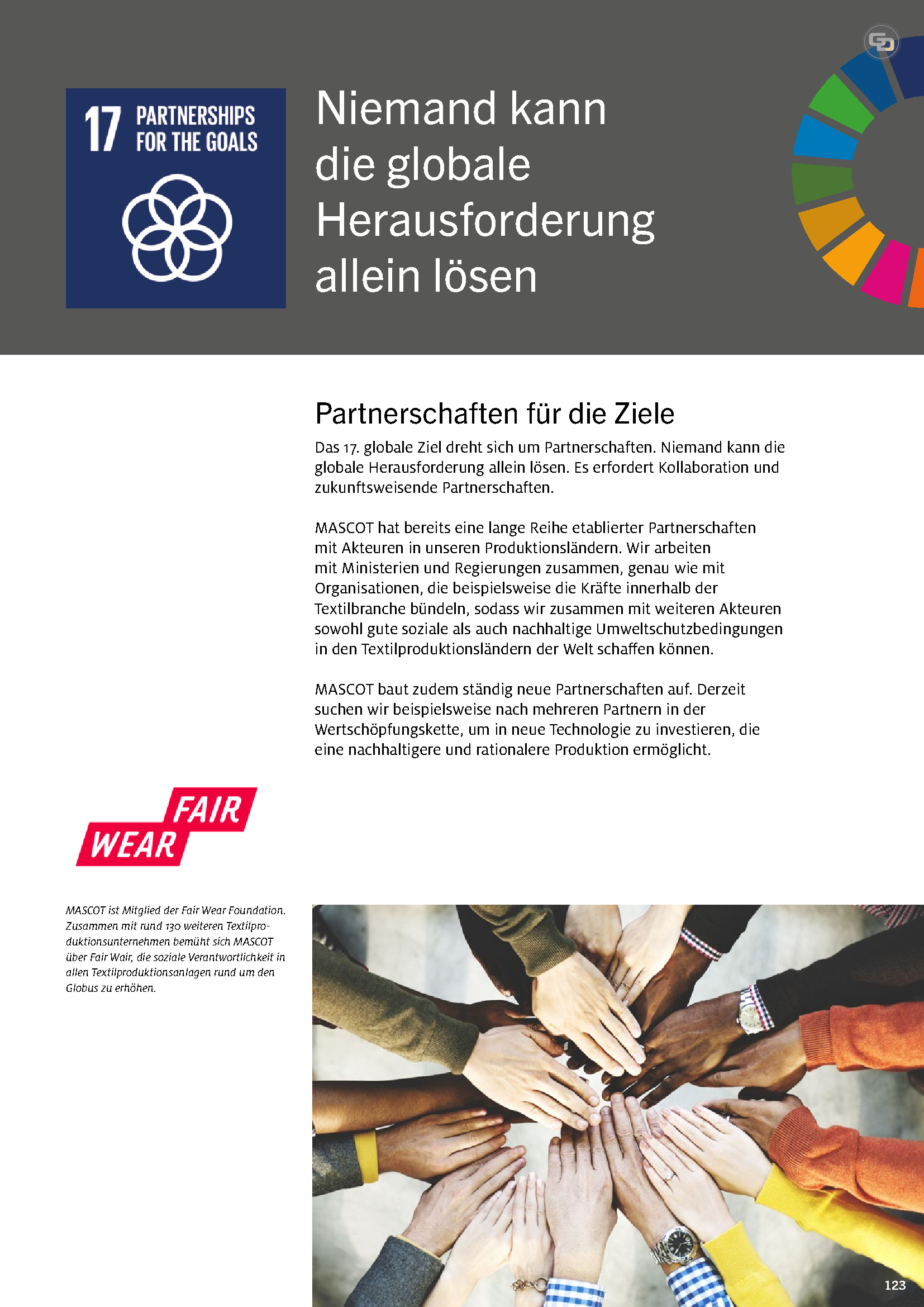 17 PARTNERSHIPS FOR THE GOALS

Niemand kann die globale Herausforderung allein lösen

Partnerschaften für die Ziele

Das 17. globale Ziel dreht sich um Partnerschaften. Niemand kann die globale Herausforderung allein lösen. Es erfordert Kollaboration und zukunftsweisende Partnerschaften.

MASCOT hat bereits eine lange Reihe etablierter Partnerschaften mit Akteuren in unseren Produktionsländern. Wir arbeiten mit Ministerien und Regierungen zusammen, genau wie mit Organisationen, die beispielsweise die Kräfte innerhalb der Textilbranche bündeln, sodass wir zusammen mit weiteren Akteuren sowohl gute soziale als auch nachhaltige Umweltschutzbedingungen in den Textilproduktionsländern der Welt schaffen können.

MASCOT baut zudem ständig neue Partnerschaften auf. Derzeit suchen wir beispielsweise nach mehreren Partnern in der Wertschöpfungskette, um in neue Technologie zu investieren, die eine nachhaltigere und rationalere Produktion ermöglicht.

FAIR WEAR

MASCOT ist Mitglied der Fair Wear Foundation. Zusammen mit rund 130 weiteren Textilproduktionsunternehmen bemüht sich MASCOT über Fair Wair, die soziale Verantwortlichkeit in allen Textilproduktionsanlagen rund um den Globus zu erhöhen.

123